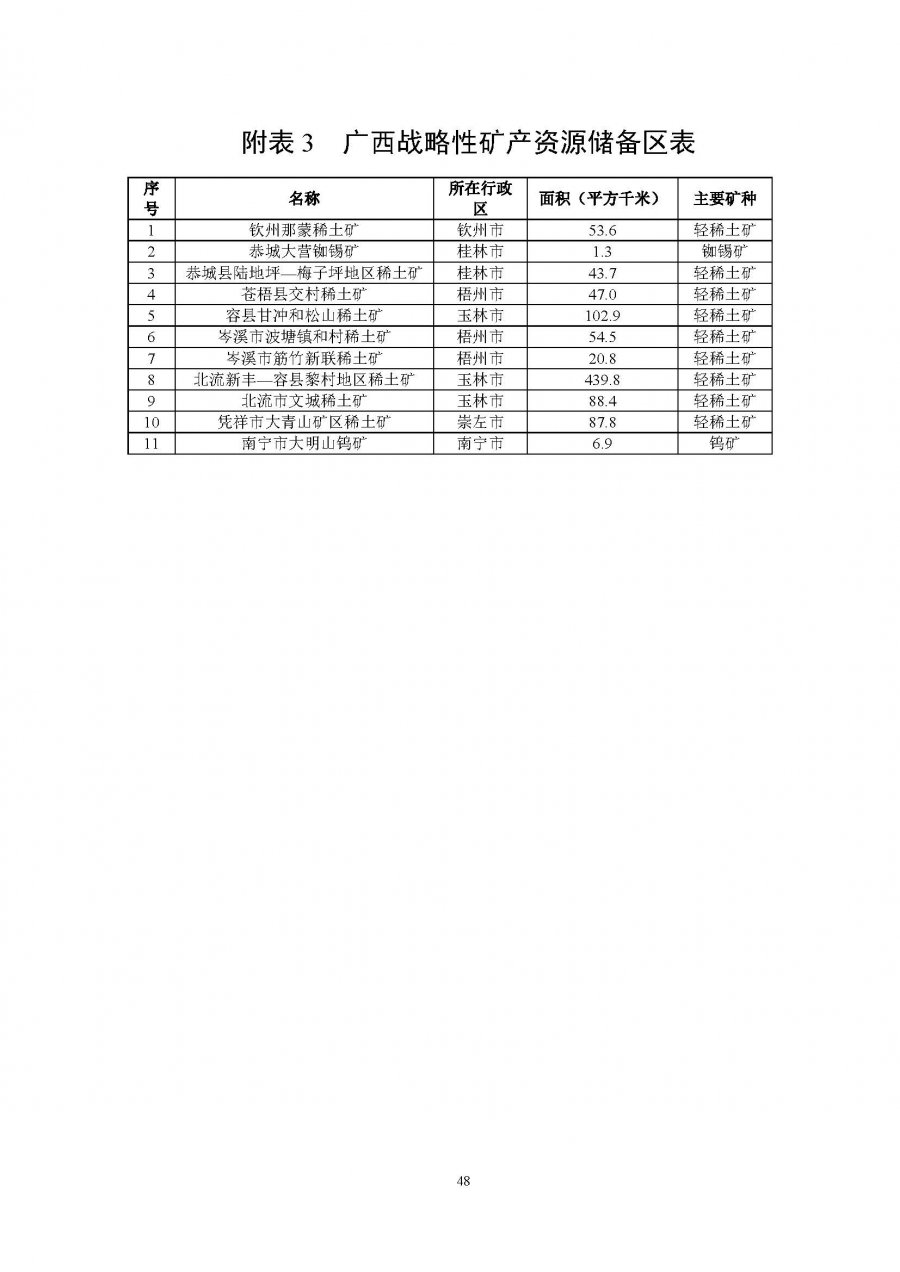 附表 3　广西战略性矿产资源储备区表

| 序号 | 名称 | 所在行政区 | 面积（平方千米） | 主要矿种 |
|---|---|---|---|---|
| 1 | 钦州那蒙稀土矿 | 钦州市 | 53.6 | 轻稀土矿 |
| 2 | 恭城大营铷锡矿 | 桂林市 | 1.3 | 铷锡矿 |
| 3 | 恭城县陆地坪—梅子坪地区稀土矿 | 桂林市 | 43.7 | 轻稀土矿 |
| 4 | 苍梧县交村稀土矿 | 梧州市 | 47.0 | 轻稀土矿 |
| 5 | 容县甘冲和松山稀土矿 | 玉林市 | 102.9 | 轻稀土矿 |
| 6 | 岑溪市波塘镇和村稀土矿 | 梧州市 | 54.5 | 轻稀土矿 |
| 7 | 岑溪市筋竹新联稀土矿 | 梧州市 | 20.8 | 轻稀土矿 |
| 8 | 北流新丰—容县黎村地区稀土矿 | 玉林市 | 439.8 | 轻稀土矿 |
| 9 | 北流市文城稀土矿 | 玉林市 | 88.4 | 轻稀土矿 |
| 10 | 凭祥市大青山矿区稀土矿 | 崇左市 | 87.8 | 轻稀土矿 |
| 11 | 南宁市大明山钨矿 | 南宁市 | 6.9 | 钨矿 |

48